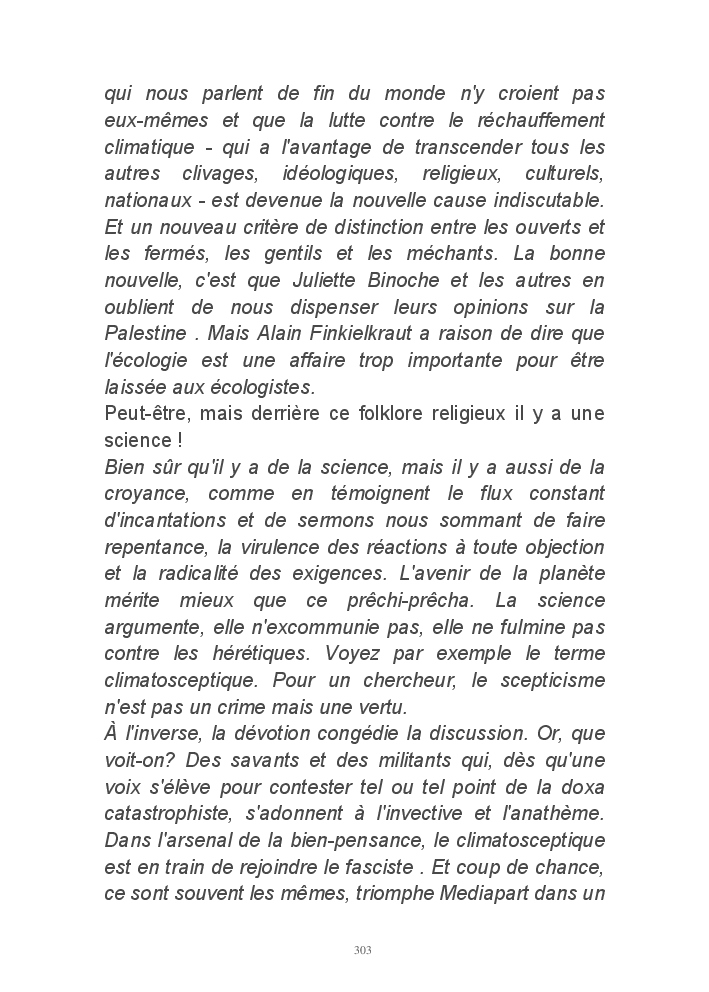 qui nous parlent de fin du monde n'y croient pas eux-mêmes et que la lutte contre le réchauffement climatique - qui a l'avantage de transcender tous les autres clivages, idéologiques, religieux, culturels, nationaux - est devenue la nouvelle cause indiscutable. Et un nouveau critère de distinction entre les ouverts et les fermés, les gentils et les méchants. La bonne nouvelle, c'est que Juliette Binoche et les autres en oublient de nous dispenser leurs opinions sur la Palestine . Mais Alain Finkielkraut a raison de dire que l'écologie est une affaire trop importante pour être laissée aux écologistes.
Peut-être, mais derrière ce folklore religieux il y a une science !
Bien sûr qu'il y a de la science, mais il y a aussi de la croyance, comme en témoignent le flux constant d'incantations et de sermons nous sommant de faire repentance, la virulence des réactions à toute objection et la radicalité des exigences. L'avenir de la planète mérite mieux que ce prêchi-prêcha. La science argumente, elle n'excommunie pas, elle ne fulmine pas contre les hérétiques. Voyez par exemple le terme climatosceptique. Pour un chercheur, le scepticisme n'est pas un crime mais une vertu.
À l'inverse, la dévotion congédie la discussion. Or, que voit-on? Des savants et des militants qui, dès qu'une voix s'élève pour contester tel ou tel point de la doxa catastrophiste, s'adonnent à l'invective et l'anathème. Dans l'arsenal de la bien-pensance, le climatosceptique est en train de rejoindre le fasciste . Et coup de chance, ce sont souvent les mêmes, triomphe Mediapart dans un

303